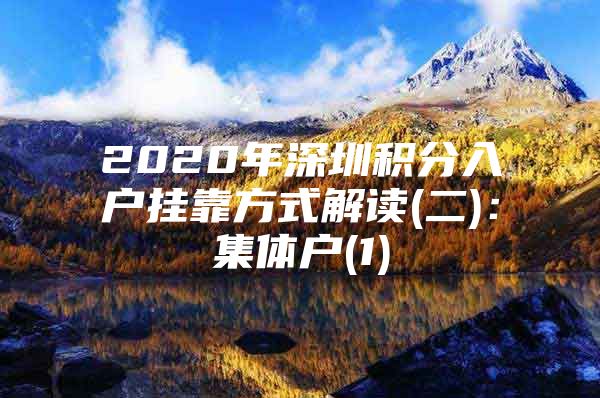 2020年深圳积分入户挂靠方式解读(二)：集体户(1)